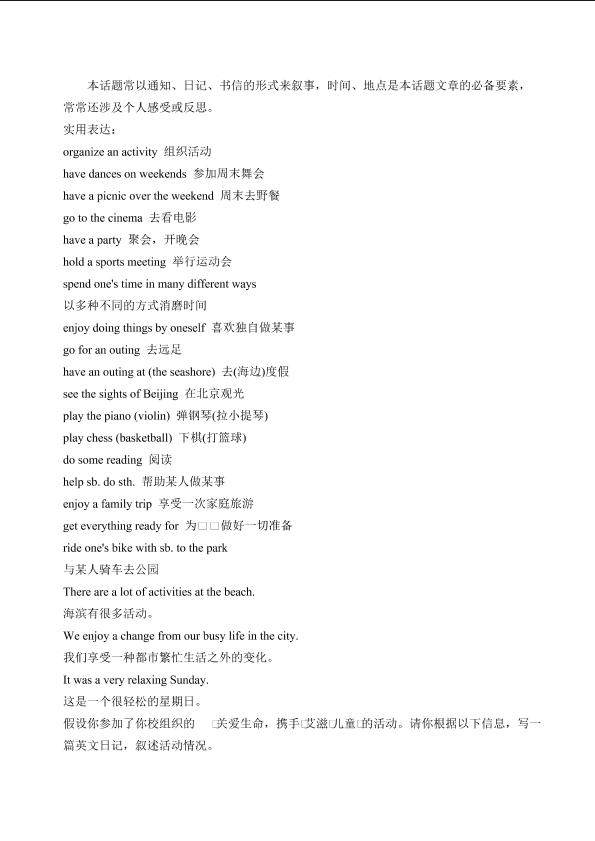 本话题常以通知、日记、书信的形式来叙事，时间、地点是本话题文章的必备要素，常常还涉及个人感受或反思。

实用表达：

organize an activity 组织活动

have dances on weekends 参加周末舞会

have a picnic over the weekend 周末去野餐

go to the cinema 去看电影

have a party 聚会，开晚会

hold a sports meeting 举行运动会

spend one's time in many different ways

以多种不同的方式消磨时间

enjoy doing things by oneself 喜欢独自做某事

go for an outing 去远足

have an outing at (the seashore) 去(海边)度假

see the sights of Beijing 在北京观光

play the piano (violin) 弹钢琴(拉小提琴)

play chess (basketball) 下棋(打篮球)

do some reading 阅读

help sb. do sth. 帮助某人做某事

enjoy a family trip 享受一次家庭旅游

get everything ready for 为□□做好一切准备

ride one's bike with sb. to the park

与某人骑车去公园

There are a lot of activities at the beach.

海滨有很多活动。

We enjoy a change from our busy life in the city.

我们享受一种都市繁忙生活之外的变化。

It was a very relaxing Sunday.

这是一个很轻松的星期日。

假设你参加了你校组织的 □关爱生命，携手□艾滋□儿童□的活动。请你根据以下信息，写一篇英文日记，叙述活动情况。